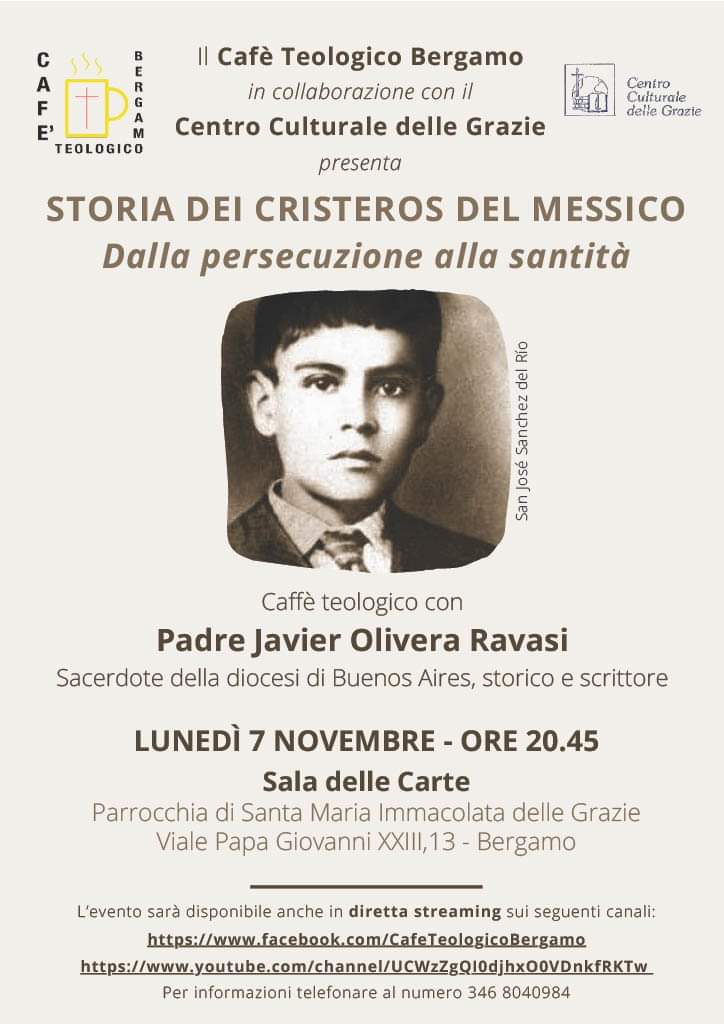 CAFE' BERGAMO TEOLOGICO

Il Cafè Teologico Bergamo
in collaborazione con il
Centro Culturale delle Grazie
presenta

Centro Culturale delle Grazie

STORIA DEI CRISTEROS DEL MESSICO
Dalla persecuzione alla santità

San José Sanchez del Río

Caffè teologico con
Padre Javier Olivera Ravasi
Sacerdote della diocesi di Buenos Aires, storico e scrittore

LUNEDÌ 7 NOVEMBRE - ORE 20.45
Sala delle Carte
Parrocchia di Santa Maria Immacolata delle Grazie
Viale Papa Giovanni XXIII,13 - Bergamo

L'evento sarà disponibile anche in diretta streaming sui seguenti canali:
https://www.facebook.com/CafeTeologicoBergamo
https://www.youtube.com/channel/UCWzZgQI0djhxO0VDnkfRKTw
Per informazioni telefonare al numero 346 8040984